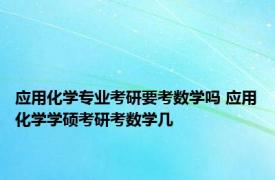 应用化学专业考研要考数学吗 应用化学学硕考研考数学几